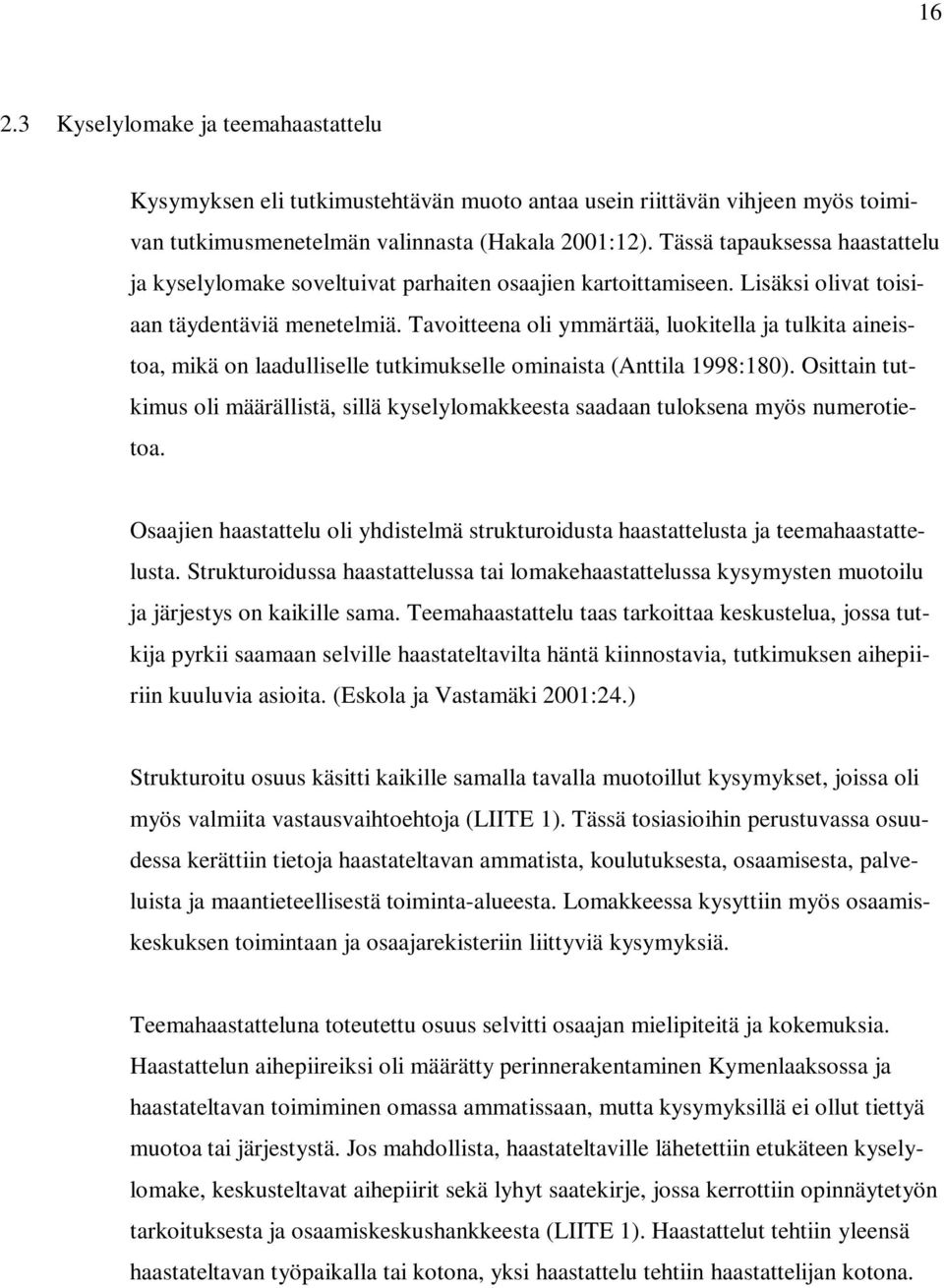 16

2.3 Kyselylomake ja teemahaastattelu

Kysymyksen eli tutkimustehtävän muoto antaa usein riittävän vihjeen myös toimivan tutkimusmenetelmän valinnasta (Hakala 2001:12). Tässä tapauksessa haastattelu ja kyselylomake soveltuivat parhaiten osaajien kartoittamiseen. Lisäksi olivat toisiaan täydentäviä menetelmiä. Tavoitteena oli ymmärtää, luokitella ja tulkita aineistoa, mikä on laadulliselle tutkimukselle ominaista (Anttila 1998:180). Osittain tutkimus oli määrällistä, sillä kyselylomakkeesta saadaan tuloksena myös numerotietoa.

Osaajien haastattelu oli yhdistelmä strukturoidusta haastattelusta ja teemahaastattelusta. Strukturoidussa haastattelussa tai lomakehaastattelussa kysymysten muotoilu ja järjestys on kaikille sama. Teemahaastattelu taas tarkoittaa keskustelua, jossa tutkija pyrkii saamaan selville haastateltavilta häntä kiinnostavia, tutkimuksen aihepiiriin kuuluvia asioita. (Eskola ja Vastamäki 2001:24.)

Strukturoitu osuus käsitti kaikille samalla tavalla muotoillut kysymykset, joissa oli myös valmiita vastausvaihtoehtoja (LIITE 1). Tässä tosiasioihin perustuvassa osuudessa kerättiin tietoja haastateltavan ammatista, koulutuksesta, osaamisesta, palveluista ja maantieteellisestä toiminta-alueesta. Lomakkeessa kysyttiin myös osaamiskeskuksen toimintaan ja osaajarekisteriin liittyviä kysymyksiä.

Teemahaastatteluna toteutettu osuus selvitti osaajan mielipiteitä ja kokemuksia. Haastattelun aihepiireiksi oli määrätty perinnerakentaminen Kymenlaaksossa ja haastateltavan toimiminen omassa ammatissaan, mutta kysymyksillä ei ollut tiettyä muotoa tai järjestystä. Jos mahdollista, haastateltaville lähetettiin etukäteen kyselylomake, keskusteltavat aihepiirit sekä lyhyt saatekirje, jossa kerrottiin opinnäytetyön tarkoituksesta ja osaamiskeskushankkeesta (LIITE 1). Haastattelut tehtiin yleensä haastateltavan työpaikalla tai kotona, yksi haastattelu tehtiin haastattelijan kotona.